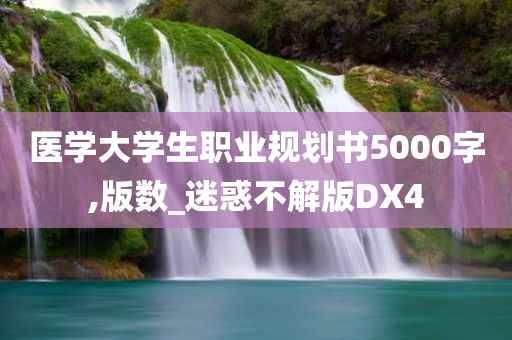 医学大学生职业规划书5000字,版数_迷惑不解版DX4